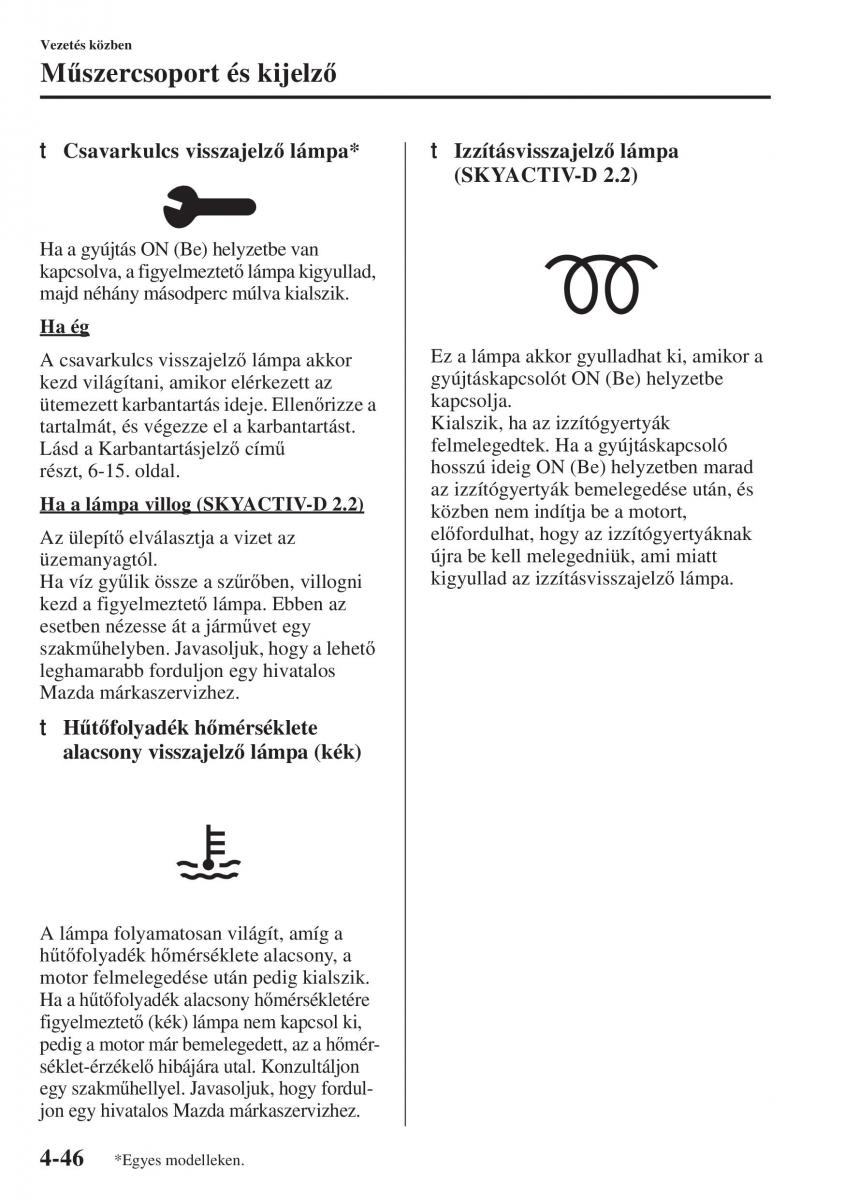 Vezetés közben

Műszercsoport és kijelző

t Csavarkulcs visszajelző lámpa*

Ha a gyújtás ON (Be) helyzetbe van kapcsolva, a figyelmeztető lámpa kigyullad, majd néhány másodperc múlva kialszik.

Ha ég

A csavarkulcs visszajelző lámpa akkor kezd világítani, amikor elérkezett az ütemezett karbantartás ideje. Ellenőrizze a tartalmát, és végezze el a karbantartást. Lásd a Karbantartásjelző című részt, 6-15. oldal.

Ha a lámpa villog (SKYACTIV-D 2.2)

Az ülepítő elválasztja a vizet az üzemanyagtól.
Ha víz gyűlik össze a szűrőben, villogni kezd a figyelmeztető lámpa. Ebben az esetben nézesse át a járművet egy szakműhelyben. Javasoljuk, hogy a lehető leghamarabb forduljon egy hivatalos Mazda márkaszervizhez.

t Hűtőfolyadék hőmérséklete alacsony visszajelző lámpa (kék)

A lámpa folyamatosan világít, amíg a hűtőfolyadék hőmérséklete alacsony, a motor felmelegedése után pedig kialszik. Ha a hűtőfolyadék alacsony hőmérsékletére figyelmeztető (kék) lámpa nem kapcsol ki, pedig a motor már bemelegedett, az a hőmérséklet-érzékelő hibájára utal. Konzultáljon egy szakműhellyel. Javasoljuk, hogy forduljon egy hivatalos Mazda márkaszervizhez.

t Izzításvisszajelző lámpa (SKYACTIV-D 2.2)

Ez a lámpa akkor gyulladhat ki, amikor a gyújtáskapcsolót ON (Be) helyzetbe kapcsolja.
Kialszik, ha az izzítógyertyák felmelegedtek. Ha a gyújtáskapcsoló hosszú ideig ON (Be) helyzetben marad az izzítógyertyák bemelegedése után, és közben nem indítja be a motort, előfordulhat, hogy az izzítógyertyáknak újra be kell melegedniük, ami miatt kigyullad az izzításvisszajelző lámpa.

4-46 *Egyes modelleken.